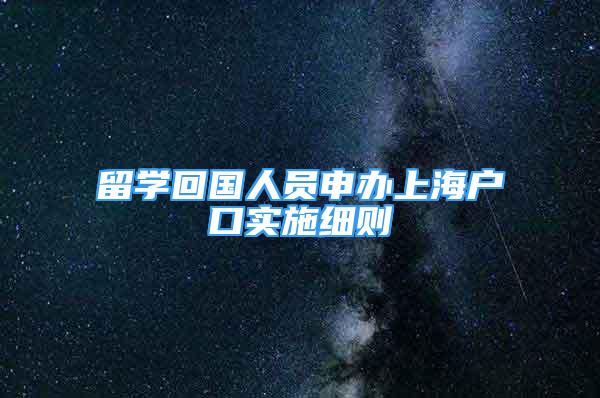 留学回国人员申办上海户口实施细则